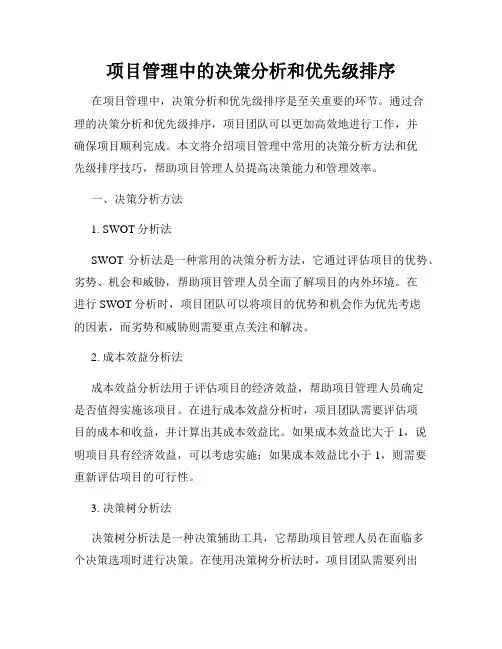 项目管理中的决策分析和优先级排序

在项目管理中，决策分析和优先级排序是至关重要的环节。通过合理的决策分析和优先级排序，项目团队可以更加高效地进行工作，并确保项目顺利完成。本文将介绍项目管理中常用的决策分析方法和优先级排序技巧，帮助项目管理人员提高决策能力和管理效率。

一、决策分析方法

1. SWOT 分析法

SWOT 分析法是一种常用的决策分析方法，它通过评估项目的优势、劣势、机会和威胁，帮助项目管理人员全面了解项目的内外环境。在进行 SWOT 分析时，项目团队可以将项目的优势和机会作为优先考虑的因素，而劣势和威胁则需要重点关注和解决。

2. 成本效益分析法

成本效益分析法用于评估项目的经济效益，帮助项目管理人员确定是否值得实施该项目。在进行成本效益分析时，项目团队需要评估项目的成本和收益，并计算出其成本效益比。如果成本效益比大于 1，说明项目具有经济效益，可以考虑实施；如果成本效益比小于 1，则需要重新评估项目的可行性。

3. 决策树分析法

决策树分析法是一种决策辅助工具，它帮助项目管理人员在面临多个决策选项时进行决策。在使用决策树分析法时，项目团队需要列出